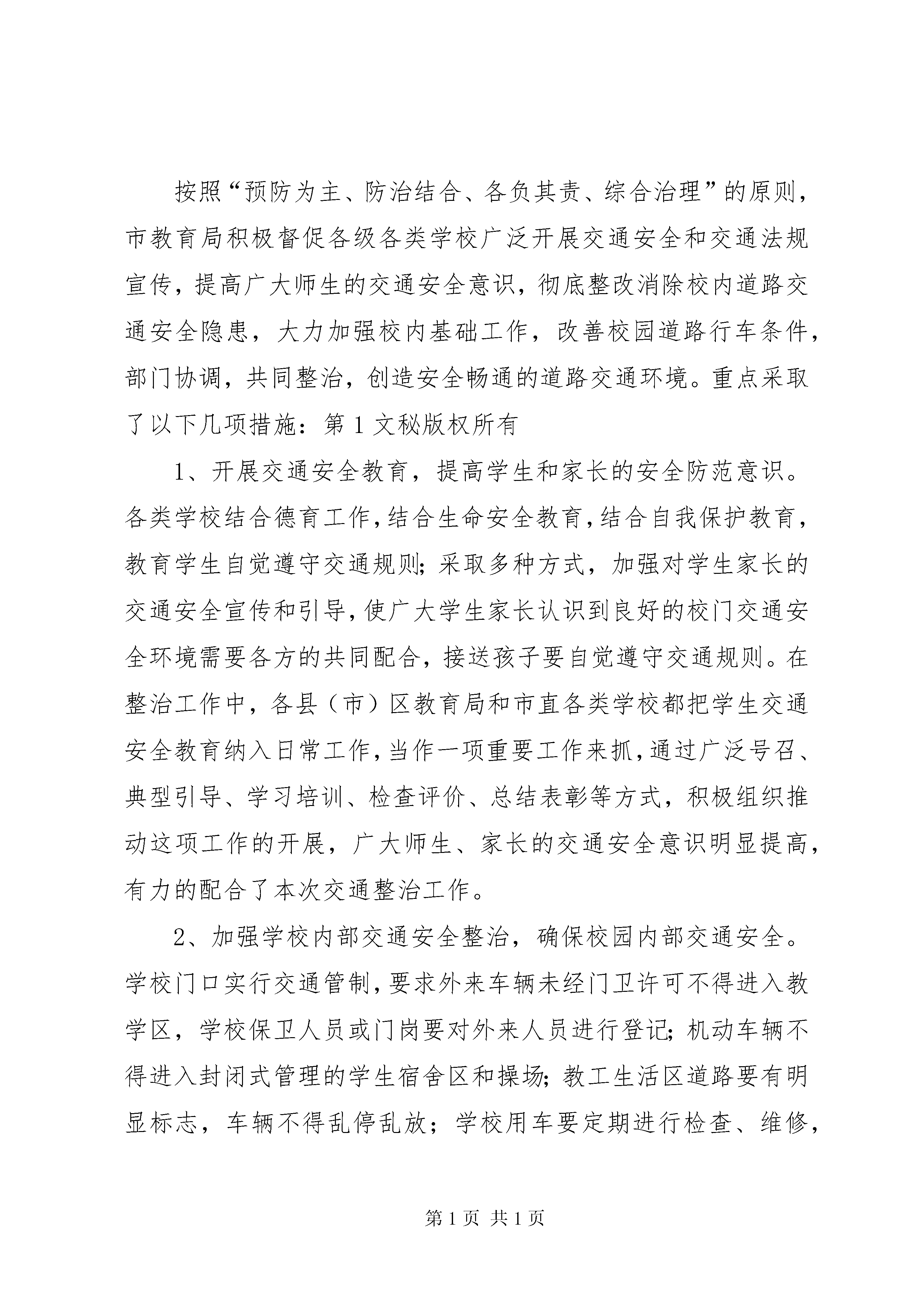 按照“预防为主、防治结合、各负其责、综合治理”的原则，市教育局积极督促各级各类学校广泛开展交通安全和交通法规宣传，提高广大师生的交通安全意识，彻底整改消除校内道路交通安全隐患，大力加强校内基础工作，改善校园道路行车条件，部门协调，共同整治，创造安全畅通的道路交通环境。重点采取了以下几项措施：第1文秘版权所有

1、开展交通安全教育，提高学生和家长的安全防范意识。各类学校结合德育工作，结合生命安全教育，结合自我保护教育，教育学生自觉遵守交通规则；采取多种方式，加强对学生家长的交通安全宣传和引导，使广大学生家长认识到良好的校门交通安全环境需要各方的共同配合，接送孩子要自觉遵守交通规则。在整治工作中，各县（市）区教育局和市直各类学校都把学生交通安全教育纳入日常工作，当作一项重要工作来抓，通过广泛号召、典型引导、学习培训、检查评价、总结表彰等方式，积极组织推动这项工作的开展，广大师生、家长的交通安全意识明显提高，有力的配合了本次交通整治工作。

2、加强学校内部交通安全整治，确保校园内部交通安全。学校门口实行交通管制，要求外来车辆未经门卫许可不得进入教学区，学校保卫人员或门岗要对外来人员进行登记；机动车辆不得进入封闭式管理的学生宿舍区和操场；教工生活区道路要有明显标志，车辆不得乱停乱放；学校用车要定期进行检查、维修，

第1页 共1页